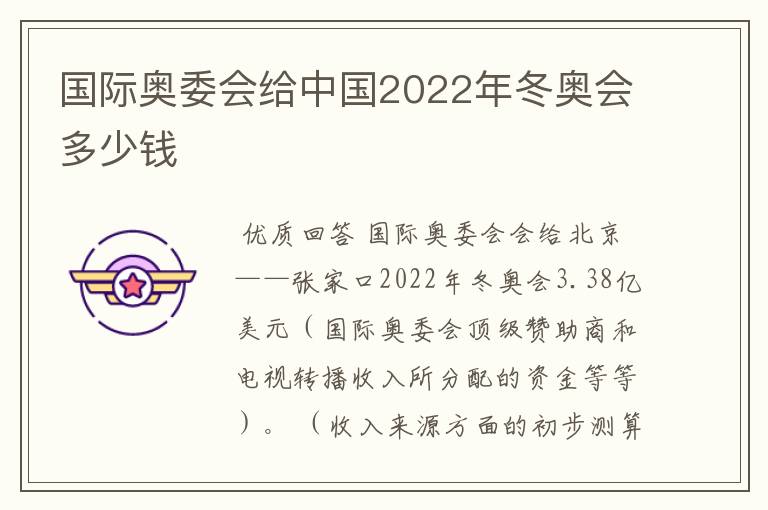 国际奥委会给中国2022年冬奥会多少钱

优质回答 国际奥委会会给北京——张家口2022年冬奥会3.38亿美元（国际奥委会顶级赞助商和电视转播收入所分配的资金等等）。（收入来源方面的初步测算